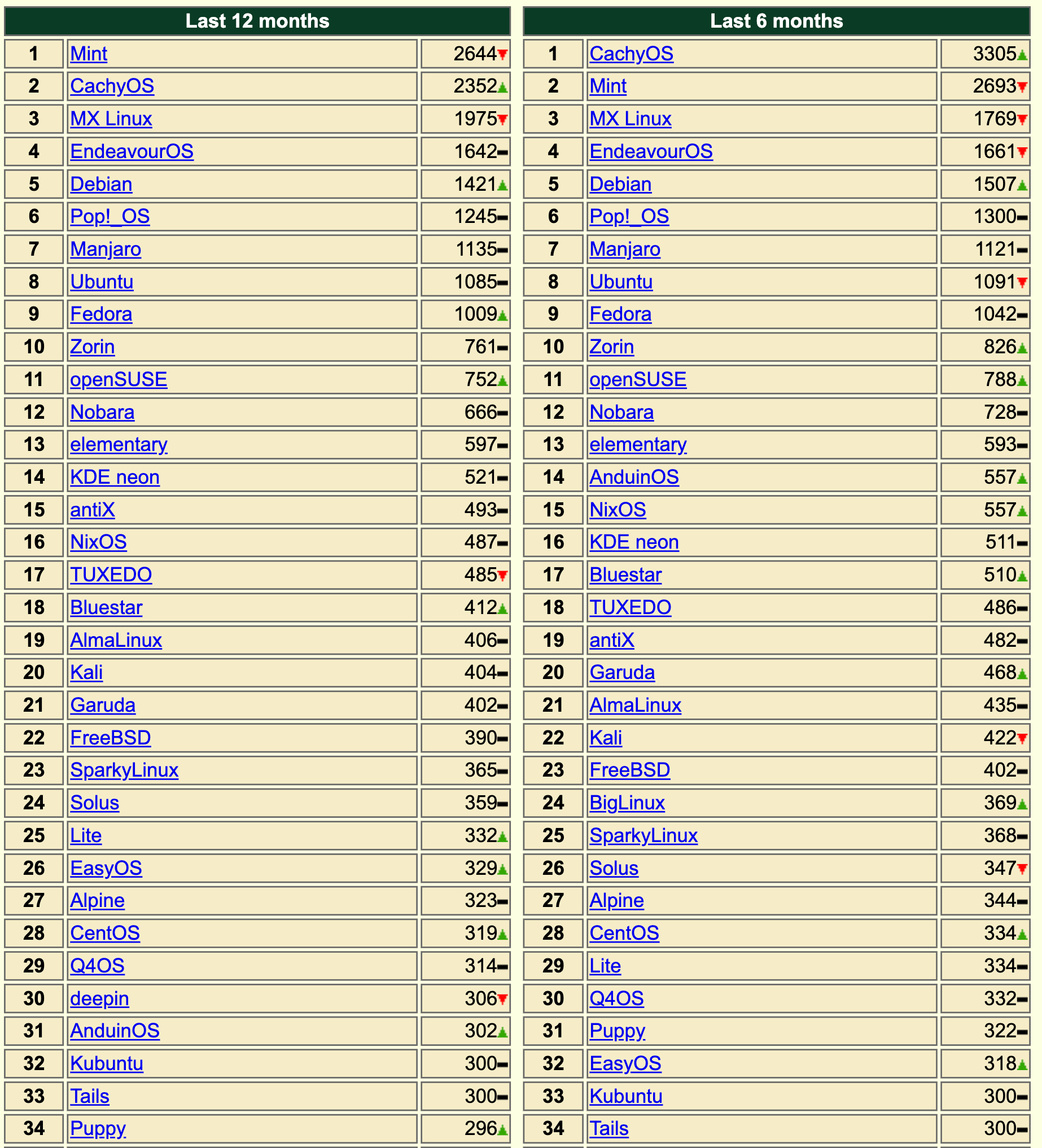 | Last 12 months | | |
|---|---|---|
| 1 | Mint | 2644 |
| 2 | CachyOS | 2352 |
| 3 | MX Linux | 1975 |
| 4 | EndeavourOS | 1642 |
| 5 | Debian | 1421 |
| 6 | Pop!_OS | 1245 |
| 7 | Manjaro | 1135 |
| 8 | Ubuntu | 1085 |
| 9 | Fedora | 1009 |
| 10 | Zorin | 761 |
| 11 | openSUSE | 752 |
| 12 | Nobara | 666 |
| 13 | elementary | 597 |
| 14 | KDE neon | 521 |
| 15 | antiX | 493 |
| 16 | NixOS | 487 |
| 17 | TUXEDO | 485 |
| 18 | Bluestar | 412 |
| 19 | AlmaLinux | 406 |
| 20 | Kali | 404 |
| 21 | Garuda | 402 |
| 22 | FreeBSD | 390 |
| 23 | SparkyLinux | 365 |
| 24 | Solus | 359 |
| 25 | Lite | 332 |
| 26 | EasyOS | 329 |
| 27 | Alpine | 323 |
| 28 | CentOS | 319 |
| 29 | Q4OS | 314 |
| 30 | deepin | 306 |
| 31 | AnduinOS | 302 |
| 32 | Kubuntu | 300 |
| 33 | Tails | 300 |
| 34 | Puppy | 296 |

| Last 6 months | | |
|---|---|---|
| 1 | CachyOS | 3305 |
| 2 | Mint | 2693 |
| 3 | MX Linux | 1769 |
| 4 | EndeavourOS | 1661 |
| 5 | Debian | 1507 |
| 6 | Pop!_OS | 1300 |
| 7 | Manjaro | 1121 |
| 8 | Ubuntu | 1091 |
| 9 | Fedora | 1042 |
| 10 | Zorin | 826 |
| 11 | openSUSE | 788 |
| 12 | Nobara | 728 |
| 13 | elementary | 593 |
| 14 | AnduinOS | 557 |
| 15 | NixOS | 557 |
| 16 | KDE neon | 511 |
| 17 | Bluestar | 510 |
| 18 | TUXEDO | 486 |
| 19 | antiX | 482 |
| 20 | Garuda | 468 |
| 21 | AlmaLinux | 435 |
| 22 | Kali | 422 |
| 23 | FreeBSD | 402 |
| 24 | BigLinux | 369 |
| 25 | SparkyLinux | 368 |
| 26 | Solus | 347 |
| 27 | Alpine | 344 |
| 28 | CentOS | 334 |
| 29 | Lite | 334 |
| 30 | Q4OS | 332 |
| 31 | Puppy | 322 |
| 32 | EasyOS | 318 |
| 33 | Kubuntu | 300 |
| 34 | Tails | 300 |